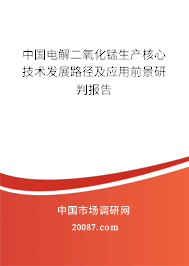 中国电解二氧化锰生产核心技术发展路径及应用前景研判报告

中国市场调研网

20087.com